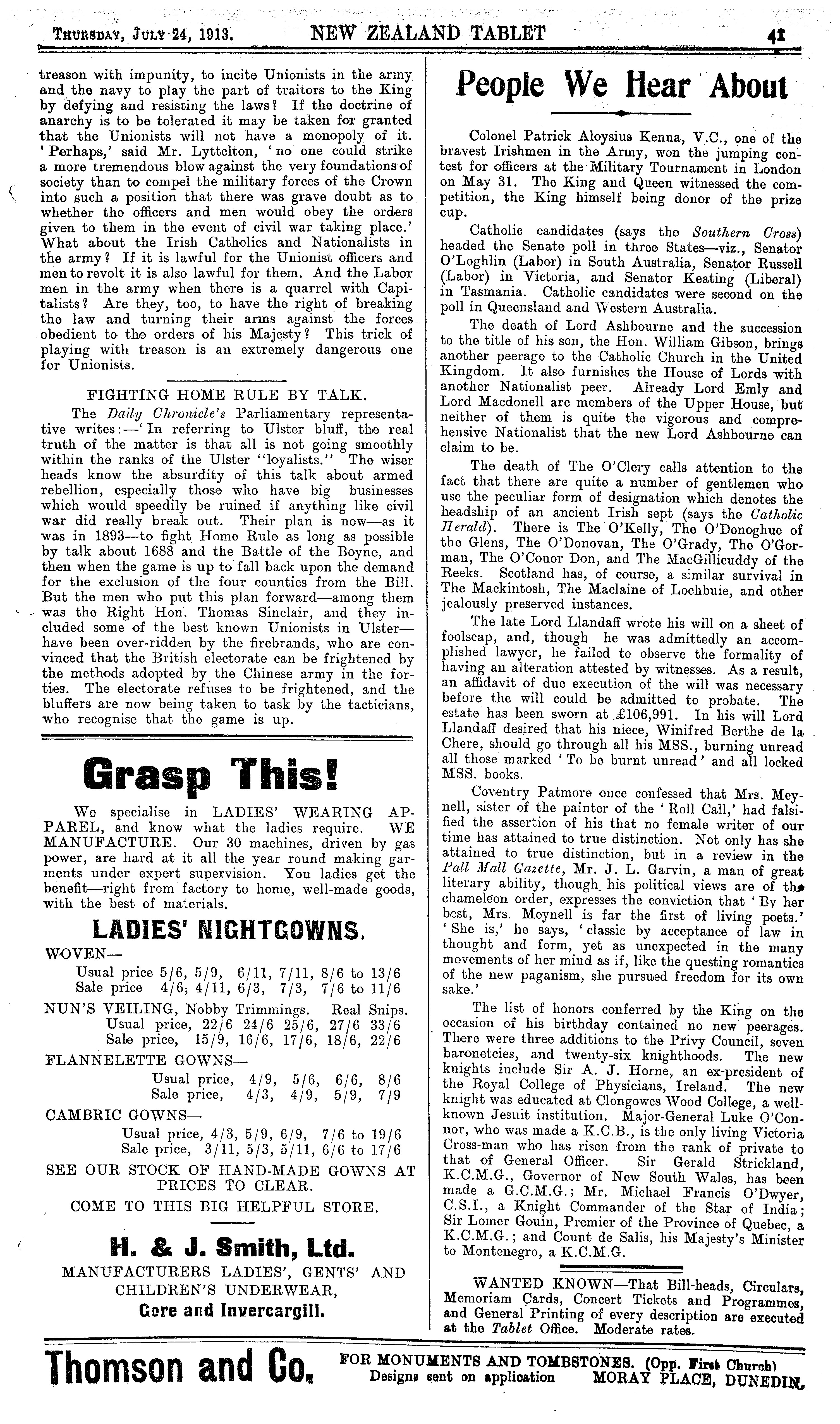 THURSDAY, JULY 24, 1913. NEW ZEALAND TABLET 41

treason with impunity, to incite Unionists in the army and the navy to play the part of traitors to the King by defying and resisting the laws? If the doctrine of anarchy is to be tolerated it may be taken for granted that the Unionists will not have a monopoly of it. 'Perhaps,' said Mr. Lyttelton, 'no one could strike a more tremendous blow against the very foundations of society than to compel the military forces of the Crown into such a position that there was grave doubt as to whether the officers and men would obey the orders given to them in the event of civil war taking place.' What about the Irish Catholics and Nationalists in the army? If it is lawful for the Unionist officers and men to revolt it is also lawful for them. And the Labor men in the army when there is a quarrel with Capitalists? Are they, too, to have the right of breaking the law and turning their arms against the forces obedient to the orders of his Majesty? This trick of playing with treason is an extremely dangerous one for Unionists.

FIGHTING HOME RULE BY TALK.

The Daily Chronicle's Parliamentary representative writes:—'In referring to Ulster bluff, the real truth of the matter is that all is not going smoothly within the ranks of the Ulster "loyalists." The wiser heads know the absurdity of this talk about armed rebellion, especially those who have big businesses which would speedily be ruined if anything like civil war did really break out. Their plan is now—as it was in 1893—to fight Home Rule as long as possible by talk about 1688 and the Battle of the Boyne, and then when the game is up to fall back upon the demand for the exclusion of the four counties from the Bill. But the men who put this plan forward—among them was the Right Hon. Thomas Sinclair, and they included some of the best known Unionists in Ulster—have been over-ridden by the firebrands, who are convinced that the British electorate can be frightened by the methods adopted by the Chinese army in the forties. The electorate refuses to be frightened, and the bluffers are now being taken to task by the tacticians, who recognise that the game is up.

Grasp This!

We specialise in LADIES' WEARING APPAREL, and know what the ladies require. WE MANUFACTURE. Our 30 machines, driven by gas power, are hard at it all the year round making garments under expert supervision. You ladies get the benefit—right from factory to home, well-made goods, with the best of materials.

LADIES' NIGHTGOWNS.

WOVEN—
Usual price 5/6, 5/9, 6/11, 7/11, 8/6 to 13/6
Sale price 4/6, 4/11, 6/3, 7/3, 7/6 to 11/6

NUN'S VEILING, Nobby Trimmings. Real Snips.
Usual price, 22/6 24/6 25/6, 27/6 33/6
Sale price, 15/9, 16/6, 17/6, 18/6, 22/6

FLANNELETTE GOWNS—
Usual price, 4/9, 5/6, 6/6, 8/6
Sale price, 4/3, 4/9, 5/9, 7/9

CAMBRIC GOWNS—
Usual price, 4/3, 5/9, 6/9, 7/6 to 19/6
Sale price, 3/11, 5/3, 5/11, 6/6 to 17/6

SEE OUR STOCK OF HAND-MADE GOWNS AT PRICES TO CLEAR.

COME TO THIS BIG HELPFUL STORE.

H. & J. Smith, Ltd.

MANUFACTURERS LADIES', GENTS' AND CHILDREN'S UNDERWEAR,

Gore and Invercargill.

People We Hear About

Colonel Patrick Aloysius Kenna, V.C., one of the bravest Irishmen in the Army, won the jumping contest for officers at the Military Tournament in London on May 31. The King and Queen witnessed the competition, the King himself being donor of the prize cup.

Catholic candidates (says the Southern Cross) headed the Senate poll in three States—viz., Senator O'Loghlin (Labor) in South Australia, Senator Russell (Labor) in Victoria, and Senator Keating (Liberal) in Tasmania. Catholic candidates were second on the poll in Queensland and Western Australia.

The death of Lord Ashbourne and the succession to the title of his son, the Hon. William Gibson, brings another peerage to the Catholic Church in the United Kingdom. It also furnishes the House of Lords with another Nationalist peer. Already Lord Emly and Lord Macdonell are members of the Upper House, but neither of them is quite the vigorous and comprehensive Nationalist that the new Lord Ashbourne can claim to be.

The death of The O'Clery calls attention to the fact that there are quite a number of gentlemen who use the peculiar form of designation which denotes the headship of an ancient Irish sept (says the Catholic Herald). There is The O'Kelly, The O'Donoghue of the Glens, The O'Donovan, The O'Grady, The O'Gorman, The O'Conor Don, and The MacGillicuddy of the Reeks. Scotland has, of course, a similar survival in The Mackintosh, The Maclaine of Lochbuie, and other jealously preserved instances.

The late Lord Llandaff wrote his will on a sheet of foolscap, and, though he was admittedly an accomplished lawyer, he failed to observe the formality of having an alteration attested by witnesses. As a result, an affidavit of due execution of the will was necessary before the will could be admitted to probate. The estate has been sworn at £106,991. In his will Lord Llandaff desired that his niece, Winifred Berthe de la Chere, should go through all his MSS., burning unread all those marked 'To be burnt unread' and all locked MSS. books.

Coventry Patmore once confessed that Mrs. Meynell, sister of the painter of the 'Roll Call,' had falsified the assertion of his that no female writer of our time has attained to true distinction. Not only has she attained to true distinction, but in a review in the Pall Mall Gazette, Mr. J. L. Garvin, a man of great literary ability, though his political views are of the chameleon order, expresses the conviction that 'By her best, Mrs. Meynell is far the first of living poets.' 'She is,' he says, 'classic by acceptance of law in thought and form, yet as unexpected in the many movements of her mind as if, like the questing romantics of the new paganism, she pursued freedom for its own sake.'

The list of honors conferred by the King on the occasion of his birthday contained no new peerages. There were three additions to the Privy Council, seven baronetcies, and twenty-six knighthoods. The new knights include Sir A. J. Horne, an ex-president of the Royal College of Physicians, Ireland. The new knight was educated at Clongowes Wood College, a well-known Jesuit institution. Major-General Luke O'Connor, who was made a K.C.B., is the only living Victoria Cross-man who has risen from the rank of private to that of General Officer. Sir Gerald Strickland, K.C.M.G., Governor of New South Wales, has been made a G.C.M.G.; Mr. Michael Francis O'Dwyer, C.S.I., a Knight Commander of the Star of India; Sir Lomer Gouin, Premier of the Province of Quebec, a K.C.M.G.; and Count de Salis, his Majesty's Minister to Montenegro, a K.C.M.G.

WANTED KNOWN—That Bill-heads, Circulars, Memoriam Cards, Concert Tickets and Programmes, and General Printing of every description are executed at the Tablet Office. Moderate rates.

Thomson and Co. FOR MONUMENTS AND TOMBSTONES. (Opp. First Church) Designs sent on application MORAY PLACE, DUNEDIN.